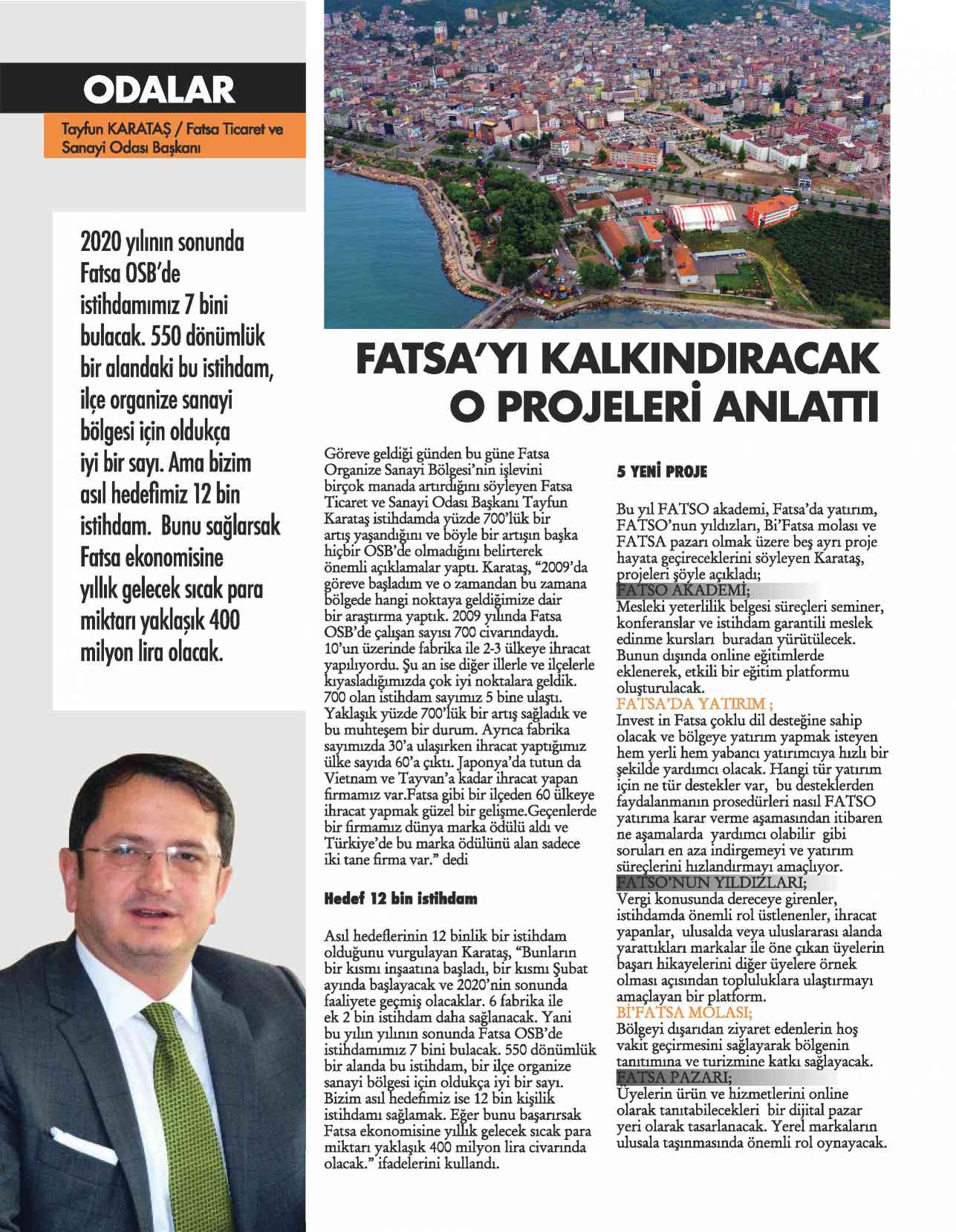 ODALAR

Tayfun KARATAŞ / Fatsa Ticaret ve Sanayi Odası Başkanı

2020 yılının sonunda Fatsa OSB'de istihdamımız 7 bini bulacak. 550 dönümlük bir alandaki bu istihdam, ilçe organize sanayi bölgesi için oldukça iyi bir sayı. Ama bizim asıl hedefimiz 12 bin istihdam. Bunu sağlarsak Fatsa ekonomisine yıllık gelecek sıcak para miktarı yaklaşık 400 milyon lira olacak.

FATSA'YI KALKINDIRACAK O PROJELERİ ANLATTI

Göreve geldiği günden bu güne Fatsa Organize Sanayi Bölgesi'nin işlevini birçok manada artırdığını söyleyen Fatsa Ticaret ve Sanayi Odası Başkanı Tayfun Karataş istihdamda yüzde 700'lük bir artış yaşandığını ve böyle bir artışın başka hiçbir OSB'de olmadığını belirterek önemli açıklamalar yaptı. Karataş, "2009'da göreve başladım ve o zamandan bu zamana bölgede hangi noktaya geldiğimize dair bir araştırma yaptık. 2009 yılında Fatsa OSB'de çalışan sayısı 700 civarındaydı. 10'un üzerinde fabrika ile 2-3 ülkeye ihracat yapılıyordu. Şu an ise diğer illerle ve ilçelerle kıyasladığımızda çok iyi noktalara geldik. 700 olan istihdam sayımız 5 bine ulaştı. Yaklaşık yüzde 700'lük bir artış sağladık ve bu muhteşem bir durum. Ayrıca fabrika sayımızda 30'a ulaşırken ihracat yaptığımız ülke sayıda 60'a çıktı. Japonya'da tutun da Vietnam ve Tayvan'a kadar ihracat yapan firmamız var.Fatsa gibi bir ilçeden 60 ülkeye ihracat yapmak güzel bir gelişme.Geçenlerde bir firmamız dünya marka ödülü aldı ve Türkiye'de bu marka ödülünü alan sadece iki tane firma var." dedi

Hedef 12 bin istihdam

Asıl hedeflerinin 12 binlik bir istihdam olduğunu vurgulayan Karataş, "Bunların bir kısmı inşaatına başladı, bir kısmı Şubat ayında başlayacak ve 2020'nin sonunda faaliyete geçmiş olacaklar. 6 fabrika ile ek 2 bin istihdam daha sağlanacak. Yani bu yılın yılının sonunda Fatsa OSB'de istihdamımız 7 bini bulacak. 550 dönümlük bir alanda bu istihdam, bir ilçe organize sanayi bölgesi için oldukça iyi bir sayı. Bizim asıl hedefimiz ise 12 bin kişilik istihdamı sağlamak. Eğer bunu başarırsak Fatsa ekonomisine yıllık gelecek sıcak para miktarı yaklaşık 400 milyon lira civarında olacak." ifadelerini kullandı.

5 YENİ PROJE

Bu yıl FATSO akademi, Fatsa'da yatırım, FATSO'nun yıldızları, Bi'Fatsa molası ve FATSA pazarı olmak üzere beş ayrı proje hayata geçireceklerini söyleyen Karataş, projeleri şöyle açıkladı;
FATSO AKADEMİ;
Mesleki yeterlilik belgesi süreçleri seminer, konferanslar ve istihdam garantili meslek edinme kursları buradan yürütülecek. Bunun dışında online eğitimlerde eklenerek, etkili bir eğitim platformu oluşturulacak.
FATSA'DA YATIRIM ;
Invest in Fatsa çoklu dil desteğine sahip olacak ve bölgeye yatırım yapmak isteyen hem yerli hem yabancı yatırımcıya hızlı bir şekilde yardımcı olacak. Hangi tür yatırım için ne tür destekler var, bu desteklerden faydalanmanın prosedürleri nasıl FATSO yatırıma karar verme aşamasından itibaren ne aşamalarda yardımcı olabilir gibi soruları en aza indirgemeyi ve yatırım süreçlerini hızlandırmayı amaçlıyor.
FATSO'NUN YILDIZLARI;
Vergi konusunda dereceye girenler, istihdamda önemli rol üstlenenler, ihracat yapanlar, ulusalda veya uluslararası alanda yarattıkları markalar ile öne çıkan üyelerin başarı hikayelerini diğer üyelere örnek olması açısından topluluklara ulaştırmayı amaçlayan bir platform.
Bİ'FATSA MOLASI;
Bölgeyi dışarıdan ziyaret edenlerin hoş vakit geçirmesini sağlayarak bölgenin tanıtımına ve turizmine katkı sağlayacak.
FATSA PAZARI;
Üyelerin ürün ve hizmetlerini online olarak tanıtabilecekleri bir dijital pazar yeri olarak tasarlanacak. Yerel markaların ulusala taşınmasında önemli rol oynayacak.